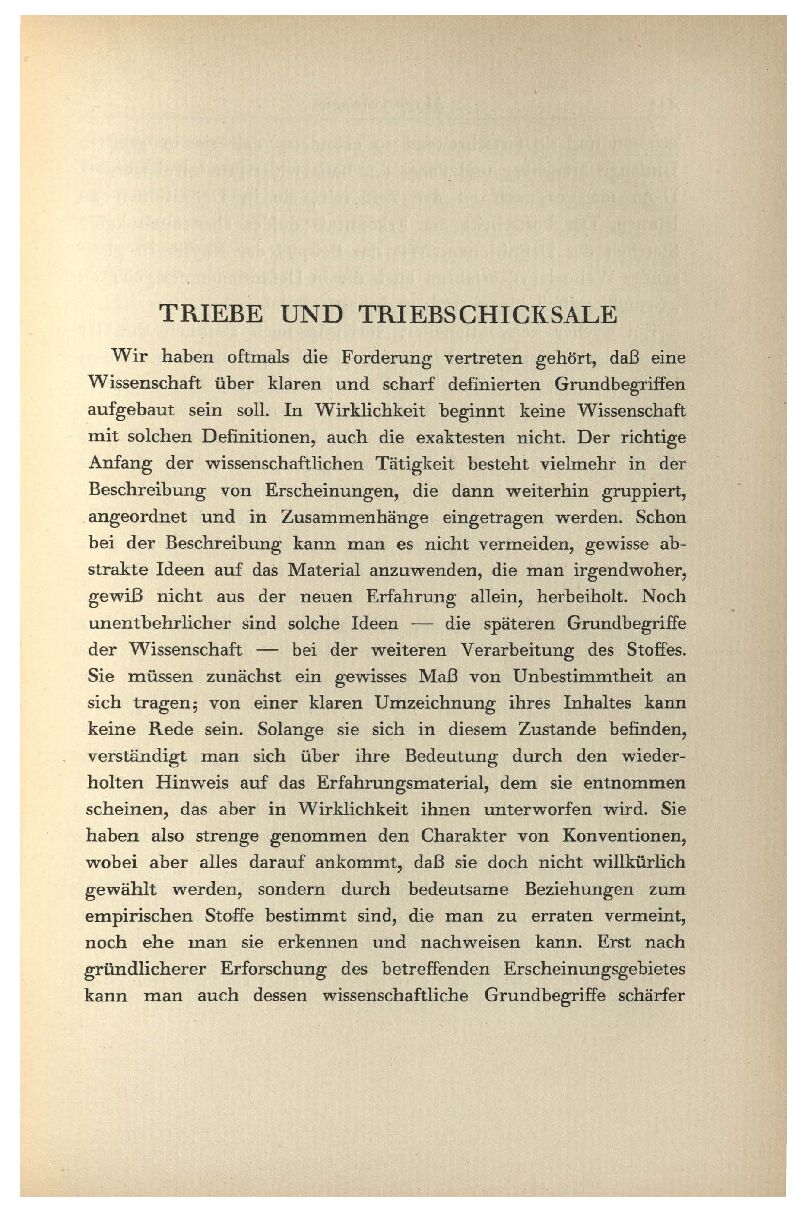 TRIEBE UND TRIEBSCHICKSALE

Wir haben oftmals die Forderung vertreten gehört, daß eine Wissenschaft über klaren und scharf definierten Grundbegriffen aufgebaut sein soll. In Wirklichkeit beginnt keine Wissenschaft mit solchen Definitionen, auch die exaktesten nicht. Der richtige Anfang der wissenschaftlichen Tätigkeit besteht vielmehr in der Beschreibung von Erscheinungen, die dann weiterhin gruppiert, angeordnet und in Zusammenhänge eingetragen werden. Schon bei der Beschreibung kann man es nicht vermeiden, gewisse abstrakte Ideen auf das Material anzuwenden, die man irgendwoher, gewiß nicht aus der neuen Erfahrung allein, herbeiholt. Noch unentbehrlicher sind solche Ideen — die späteren Grundbegriffe der Wissenschaft — bei der weiteren Verarbeitung des Stoffes. Sie müssen zunächst ein gewisses Maß von Unbestimmtheit an sich tragen; von einer klaren Umzeichnung ihres Inhaltes kann keine Rede sein. Solange sie sich in diesem Zustande befinden, verständigt man sich über ihre Bedeutung durch den wiederholten Hinweis auf das Erfahrungsmaterial, dem sie entnommen scheinen, das aber in Wirklichkeit ihnen unterworfen wird. Sie haben also strenge genommen den Charakter von Konventionen, wobei aber alles darauf ankommt, daß sie doch nicht willkürlich gewählt werden, sondern durch bedeutsame Beziehungen zum empirischen Stoffe bestimmt sind, die man zu erraten vermeint, noch ehe man sie erkennen und nachweisen kann. Erst nach gründlicherer Erforschung des betreffenden Erscheinungsgebietes kann man auch dessen wissenschaftliche Grundbegriffe schärfer